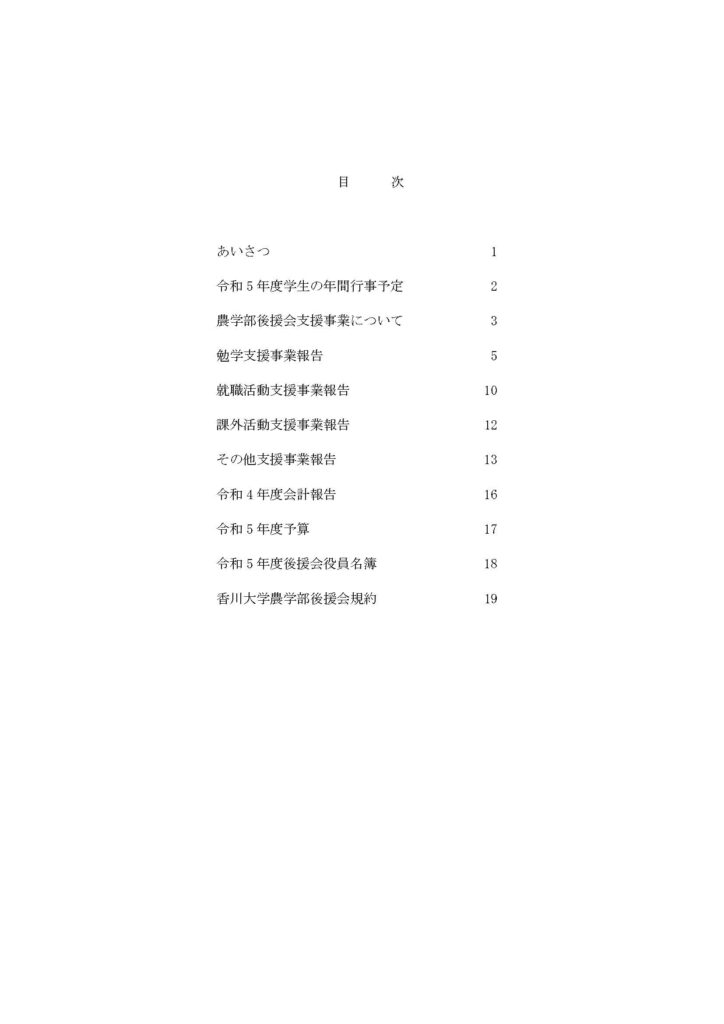 目　次

あいさつ　1

令和５年度学生の年間行事予定　2

農学部後援会支援事業について　3

勉学支援事業報告　5

就職活動支援事業報告　10

課外活動支援事業報告　12

その他支援事業報告　13

令和４年度会計報告　16

令和５年度予算　17

令和５年度後援会役員名簿　18

香川大学農学部後援会規約　19